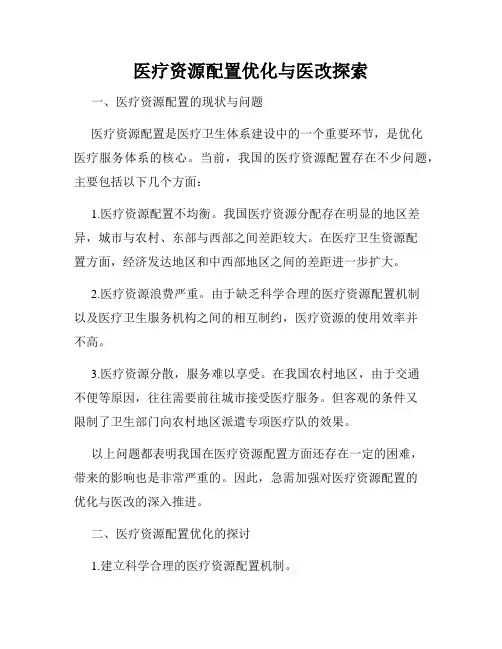 医疗资源配置优化与医改探索

一、医疗资源配置的现状与问题

医疗资源配置是医疗卫生体系建设中的一个重要环节，是优化医疗服务体系的核心。当前，我国的医疗资源配置存在不少问题，主要包括以下几个方面：

1.医疗资源配置不均衡。我国医疗资源分配存在明显的地区差异，城市与农村、东部与西部之间差距较大。在医疗卫生资源配置方面，经济发达地区和中西部地区之间的差距进一步扩大。

2.医疗资源浪费严重。由于缺乏科学合理的医疗资源配置机制以及医疗卫生服务机构之间的相互制约，医疗资源的使用效率并不高。

3.医疗资源分散，服务难以享受。在我国农村地区，由于交通不便等原因，往往需要前往城市接受医疗服务。但客观的条件又限制了卫生部门向农村地区派遣专项医疗队的效果。

以上问题都表明我国在医疗资源配置方面还存在一定的困难，带来的影响也是非常严重的。因此，急需加强对医疗资源配置的优化与医改的深入推进。

二、医疗资源配置优化的探讨

1.建立科学合理的医疗资源配置机制。